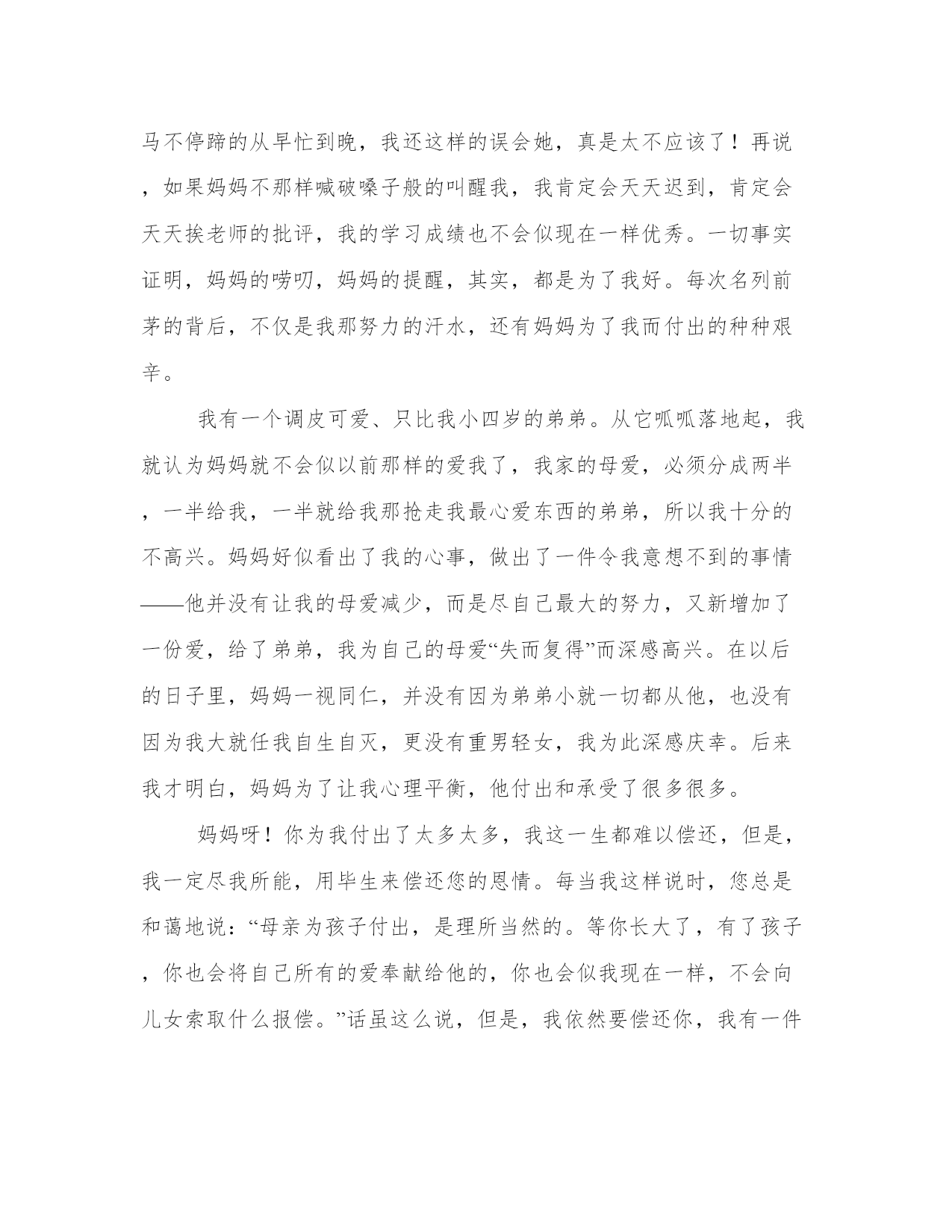 马不停蹄的从早忙到晚，我还这样的误会她，真是太不应该了！再说，如果妈妈不那样喊破嗓子般的叫醒我，我肯定会天天迟到，肯定会天天挨老师的批评，我的学习成绩也不会似现在一样优秀。一切事实证明，妈妈的唠叨，妈妈的提醒，其实，都是为了我好。每次名列前茅的背后，不仅是我那努力的汗水，还有妈妈为了我而付出的种种艰辛。

我有一个调皮可爱、只比我小四岁的弟弟。从它呱呱落地起，我就认为妈妈就不会似以前那样的爱我了，我家的母爱，必须分成两半，一半给我，一半就给我那抢走我最心爱东西的弟弟，所以我十分的不高兴。妈妈好似看出了我的心事，做出了一件令我意想不到的事情——他并没有让我的母爱减少，而是尽自己最大的努力，又新增加了一份爱，给了弟弟，我为自己的母爱“失而复得”而深感高兴。在以后的日子里，妈妈一视同仁，并没有因为弟弟小就一切都从他，也没有因为我大就任我自生自灭，更没有重男轻女，我为此深感庆幸。后来我才明白，妈妈为了让我心理平衡，他付出和承受了很多很多。

妈妈呀！你为我付出了太多太多，我这一生都难以偿还，但是，我一定尽我所能，用毕生来偿还您的恩情。每当我这样说时，您总是和蔼地说：“母亲为孩子付出，是理所当然的。等你长大了，有了孩子，你也会将自己所有的爱奉献给他的，你也会似我现在一样，不会向儿女索取什么报偿。”话虽这么说，但是，我依然要偿还你，我有一件